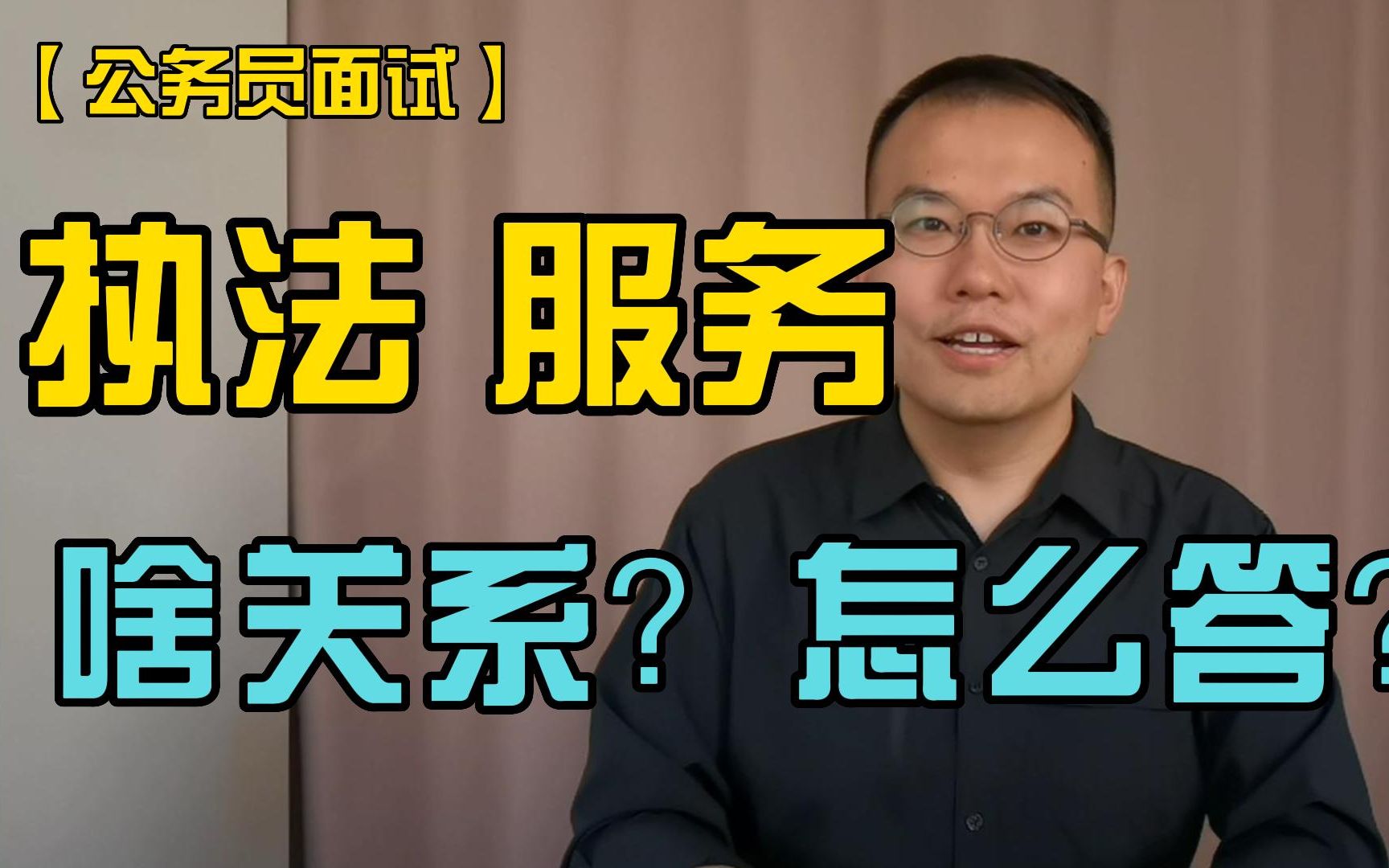 【公务员面试】

执法 服务

啥关系？ 怎么答？